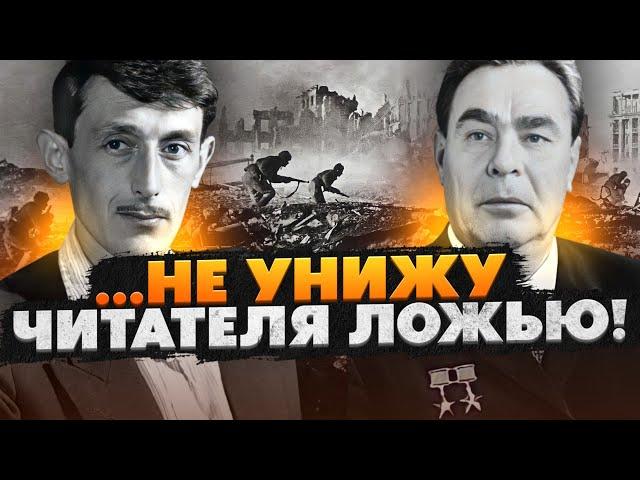 ...НЕ УНИЖУ
ЧИТАТЕЛЯ ЛОЖЬЮ!